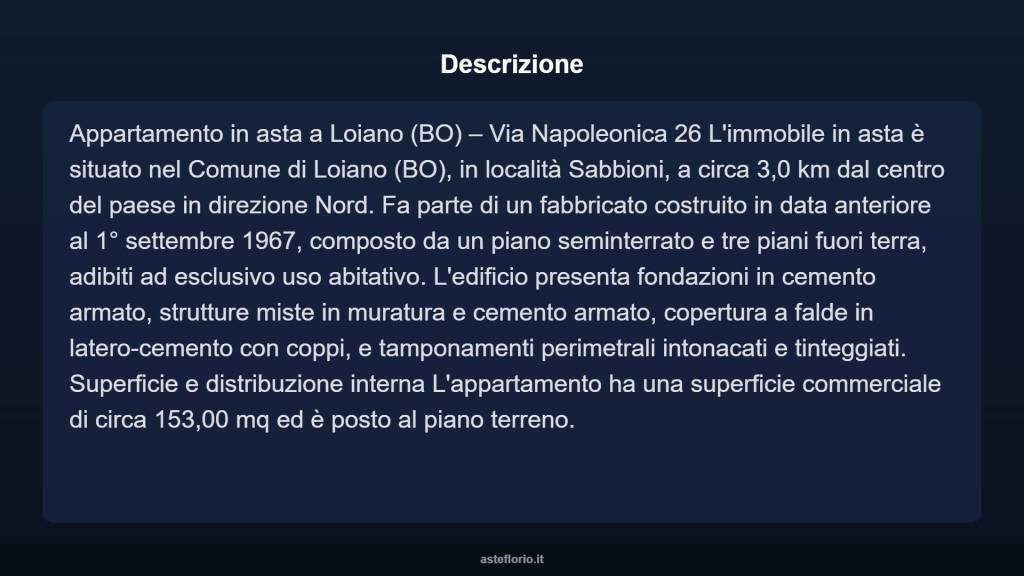 Descrizione

Appartamento in asta a Loiano (BO) – Via Napoleonica 26 L'immobile in asta è situato nel Comune di Loiano (BO), in località Sabbioni, a circa 3,0 km dal centro del paese in direzione Nord. Fa parte di un fabbricato costruito in data anteriore al 1° settembre 1967, composto da un piano seminterrato e tre piani fuori terra, adibiti ad esclusivo uso abitativo. L'edificio presenta fondazioni in cemento armato, strutture miste in muratura e cemento armato, copertura a falde in latero-cemento con coppi, e tamponamenti perimetrali intonacati e tinteggiati. Superficie e distribuzione interna L'appartamento ha una superficie commerciale di circa 153,00 mq ed è posto al piano terreno.

asteflorio.it